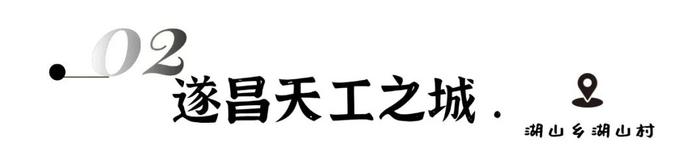 02
遂昌天工之城.
湖山乡湖山村